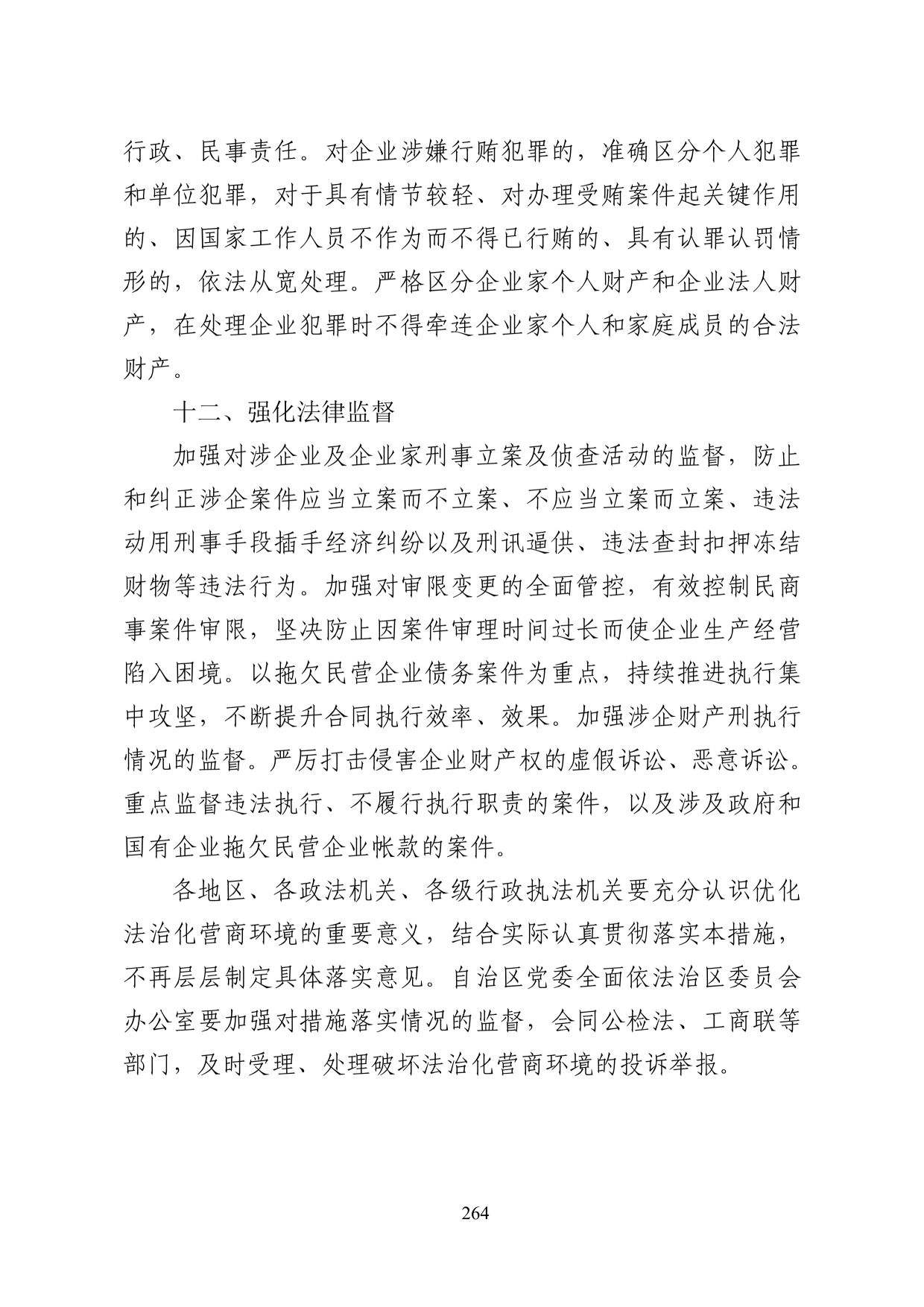 行政、民事责任。对企业涉嫌行贿犯罪的，准确区分个人犯罪和单位犯罪，对于具有情节较轻、对办理受贿案件起关键作用的、因国家工作人员不作为而不得已行贿的、具有认罪认罚情形的，依法从宽处理。严格区分企业家个人财产和企业法人财产，在处理企业犯罪时不得牵连企业家个人和家庭成员的合法财产。

十二、强化法律监督

加强对涉企业及企业家刑事立案及侦查活动的监督，防止和纠正涉企案件应当立案而不立案、不应当立案而立案、违法动用刑事手段插手经济纠纷以及刑讯逼供、违法查封扣押冻结财物等违法行为。加强对审限变更的全面管控，有效控制民商事案件审限，坚决防止因案件审理时间过长而使企业生产经营陷入困境。以拖欠民营企业债务案件为重点，持续推进执行集中攻坚，不断提升合同执行效率、效果。加强涉企财产刑执行情况的监督。严厉打击侵害企业财产权的虚假诉讼、恶意诉讼。重点监督违法执行、不履行执行职责的案件，以及涉及政府和国有企业拖欠民营企业帐款的案件。

各地区、各政法机关、各级行政执法机关要充分认识优化法治化营商环境的重要意义，结合实际认真贯彻落实本措施，不再层层制定具体落实意见。自治区党委全面依法治区委员会办公室要加强对措施落实情况的监督，会同公检法、工商联等部门，及时受理、处理破坏法治化营商环境的投诉举报。

264